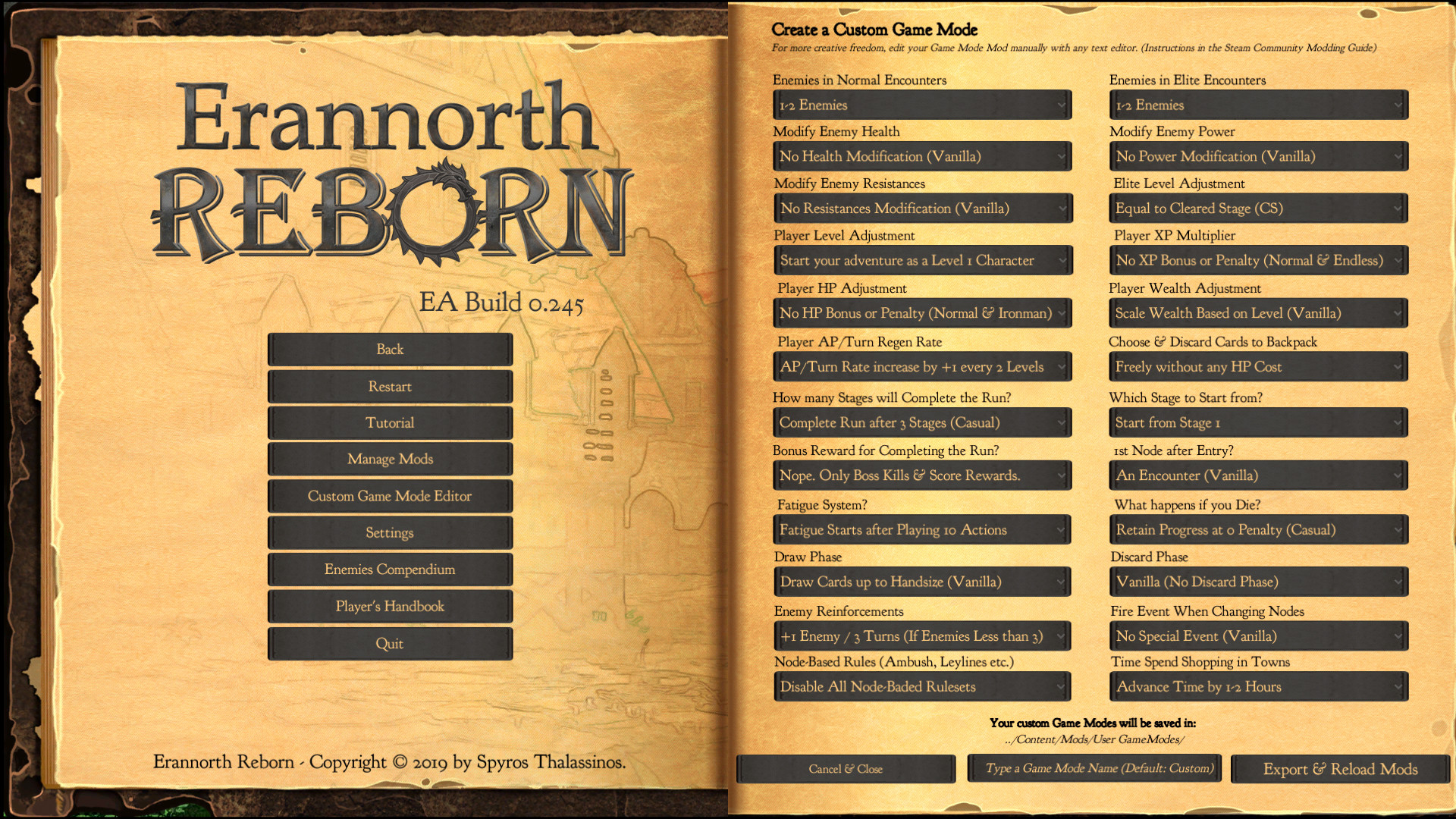 Erannorth
REBORN

EA Build 0.245

Back

Restart

Tutorial

Manage Mods

Custom Game Mode Editor

Settings

Enemies Compendium

Player's Handbook

Quit

Erannorth Reborn - Copyright © 2019 by Spyros Thalassinos.

Create a Custom Game Mode

For more creative freedom, edit your Game Mode Mod manually with any text editor. (Instructions in the Steam Community Modding Guide)

Enemies in Normal Encounters

1-2 Enemies

Modify Enemy Health

No Health Modification (Vanilla)

Modify Enemy Resistances

No Resistances Modification (Vanilla)

Player Level Adjustment

Start your adventure as a Level 1 Character

Player HP Adjustment

No HP Bonus or Penalty (Normal & Ironman)

Player AP/Turn Regen Rate

AP/Turn Rate increase by +1 every 2 Levels

How many Stages will Complete the Run?

Complete Run after 3 Stages (Casual)

Bonus Reward for Completing the Run?

Nope. Only Boss Kills & Score Rewards.

Fatigue System?

Fatigue Starts after Playing 10 Actions

Draw Phase

Draw Cards up to Handsize (Vanilla)

Enemy Reinforcements

+1 Enemy / 3 Turns (If Enemies Less than 3)

Node-Based Rules (Ambush, Leylines etc.)

Disable All Node-Baded Rulesets

Enemies in Elite Encounters

1-2 Enemies

Modify Enemy Power

No Power Modification (Vanilla)

Elite Level Adjustment

Equal to Cleared Stage (CS)

Player XP Multiplier

No XP Bonus or Penalty (Normal & Endless)

Player Wealth Adjustment

Scale Wealth Based on Level (Vanilla)

Choose & Discard Cards to Backpack

Freely without any HP Cost

Which Stage to Start from?

Start from Stage 1

1st Node after Entry?

An Encounter (Vanilla)

What happens if you Die?

Retain Progress at 0 Penalty (Casual)

Discard Phase

Vanilla (No Discard Phase)

Fire Event When Changing Nodes

No Special Event (Vanilla)

Time Spend Shopping in Towns

Advance Time by 1-2 Hours

Your custom Game Modes will be saved in:
../Content/Mods/User GameModes/

Cancel & Close

Type a Game Mode Name (Default: Custom)

Export & Reload Mods